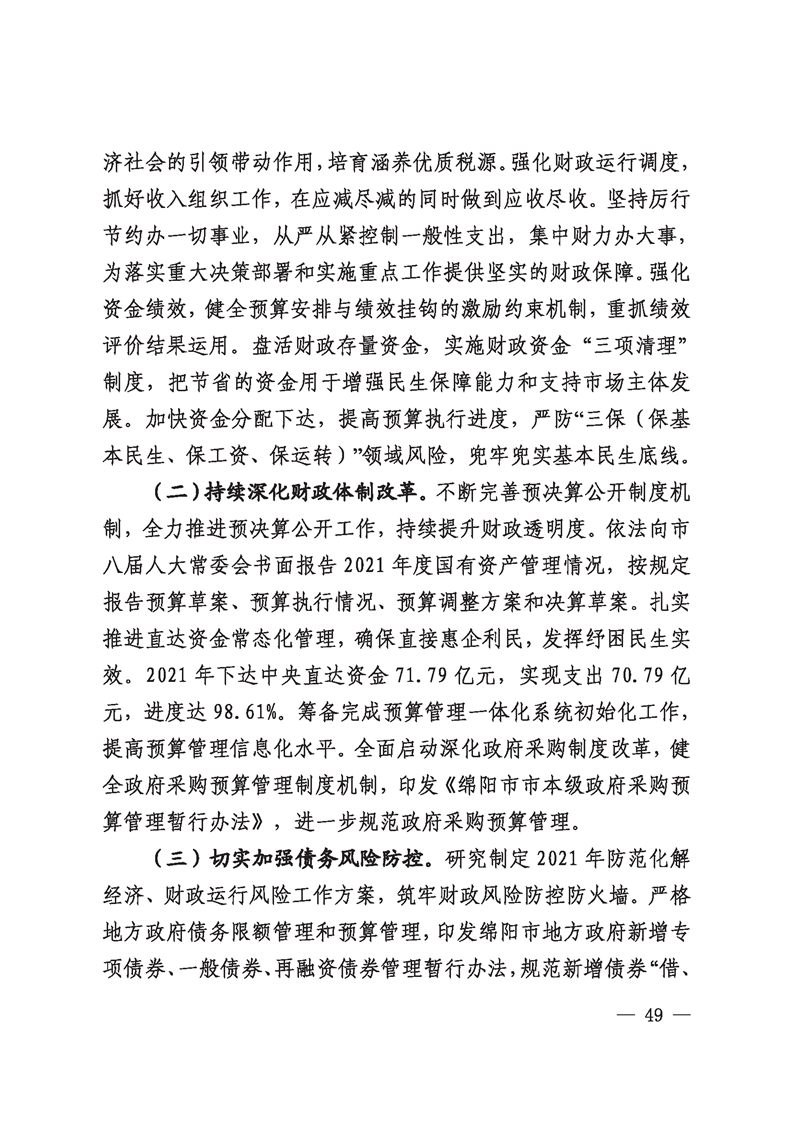 济社会的引领带动作用，培育涵养优质税源。强化财政运行调度，抓好收入组织工作，在应减尽减的同时做到应收尽收。坚持厉行节约办一切事业，从严从紧控制一般性支出，集中财力办大事，为落实重大决策部署和实施重点工作提供坚实的财政保障。强化资金绩效，健全预算安排与绩效挂钩的激励约束机制，重抓绩效评价结果运用。盘活财政存量资金，实施财政资金“三项清理”制度，把节省的资金用于增强民生保障能力和支持市场主体发展。加快资金分配下达，提高预算执行进度，严防“三保（保基本民生、保工资、保运转）”领域风险，兜牢兜实基本民生底线。

（二）持续深化财政体制改革。不断完善预决算公开制度机制，全力推进预决算公开工作，持续提升财政透明度。依法向市八届人大常委会书面报告 2021 年度国有资产管理情况，按规定报告预算草案、预算执行情况、预算调整方案和决算草案。扎实推进直达资金常态化管理，确保直接惠企利民，发挥纾困民生实效。2021 年下达中央直达资金 71.79 亿元，实现支出 70.79 亿元，进度达 98.61%。筹备完成预算管理一体化系统初始化工作，提高预算管理信息化水平。全面启动深化政府采购制度改革，健全政府采购预算管理制度机制，印发《绵阳市市本级政府采购预算管理暂行办法》，进一步规范政府采购预算管理。

（三）切实加强债务风险防控。研究制定 2021 年防范化解经济、财政运行风险工作方案，筑牢财政风险防控防火墙。严格地方政府债务限额管理和预算管理，印发绵阳市地方政府新增专项债券、一般债券、再融资债券管理暂行办法，规范新增债券“借、

— 49 —